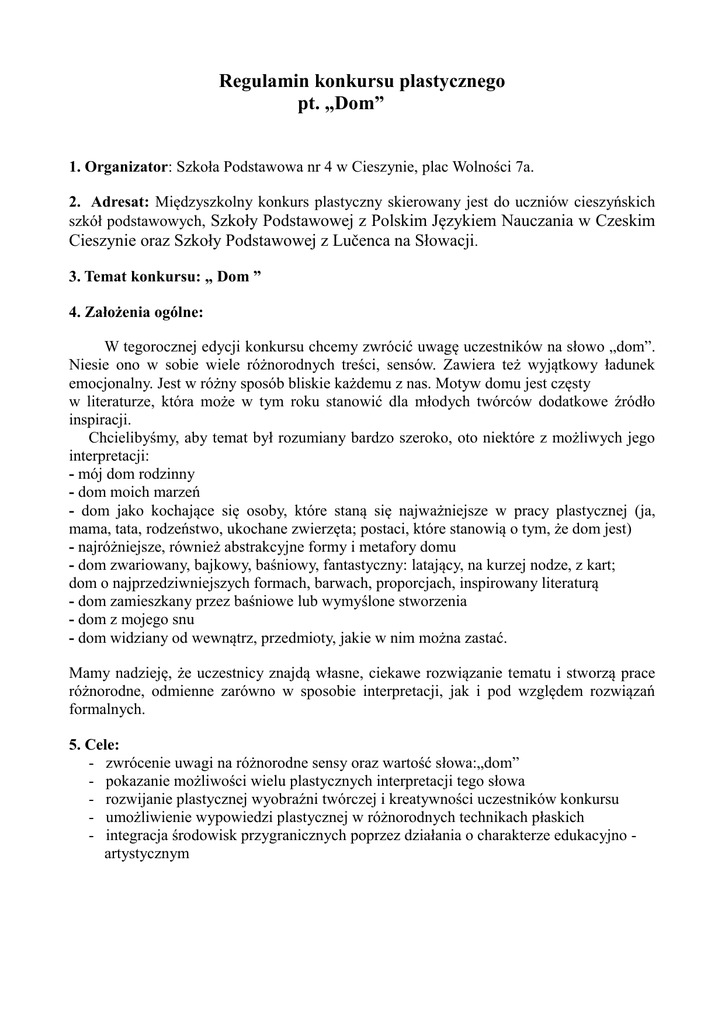 Regulamin konkursu plastycznego
pt. „Dom”

1. Organizator: Szkoła Podstawowa nr 4 w Cieszynie, plac Wolności 7a.

2. Adresat: Międzyszkolny konkurs plastyczny skierowany jest do uczniów cieszyńskich szkół podstawowych, Szkoły Podstawowej z Polskim Językiem Nauczania w Czeskim Cieszynie oraz Szkoły Podstawowej z Lučenca na Słowacji.

3. Temat konkursu: „ Dom ”

4. Założenia ogólne:

W tegorocznej edycji konkursu chcemy zwrócić uwagę uczestników na słowo „dom”. Niesie ono w sobie wiele różnorodnych treści, sensów. Zawiera też wyjątkowy ładunek emocjonalny. Jest w różny sposób bliskie każdemu z nas. Motyw domu jest częsty w literaturze, która może w tym roku stanowić dla młodych twórców dodatkowe źródło inspiracji.
Chcielibyśmy, aby temat był rozumiany bardzo szeroko, oto niektóre z możliwych jego interpretacji:
- mój dom rodzinny
- dom moich marzeń
- dom jako kochające się osoby, które staną się najważniejsze w pracy plastycznej (ja, mama, tata, rodzeństwo, ukochane zwierzęta; postaci, które stanowią o tym, że dom jest)
- najróżniejsze, również abstrakcyjne formy i metafory domu
- dom zwariowany, bajkowy, baśniowy, fantastyczny: latający, na kurzej nodze, z kart; dom o najprzedziwniejszych formach, barwach, proporcjach, inspirowany literaturą
- dom zamieszkany przez baśniowe lub wymyślone stworzenia
- dom z mojego snu
- dom widziany od wewnątrz, przedmioty, jakie w nim można zastać.

Mamy nadzieję, że uczestnicy znajdą własne, ciekawe rozwiązanie tematu i stworzą prace różnorodne, odmienne zarówno w sposobie interpretacji, jak i pod względem rozwiązań formalnych.

5. Cele:
- zwrócenie uwagi na różnorodne sensy oraz wartość słowa:„dom”
- pokazanie możliwości wielu plastycznych interpretacji tego słowa
- rozwijanie plastycznej wyobraźni twórczej i kreatywności uczestników konkursu
- umożliwienie wypowiedzi plastycznej w różnorodnych technikach płaskich
- integracja środowisk przygranicznych poprzez działania o charakterze edukacyjno - artystycznym